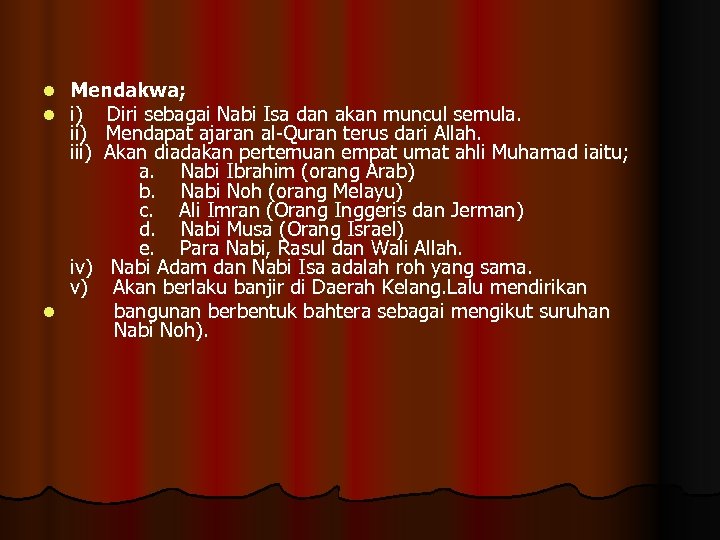 Mendakwa;

i) Diri sebagai Nabi Isa dan akan muncul semula.
ii) Mendapat ajaran al-Quran terus dari Allah.
iii) Akan diadakan pertemuan empat umat ahli Muhamad iaitu;
a. Nabi Ibrahim (orang Arab)
b. Nabi Noh (orang Melayu)
c. Ali Imran (Orang Inggeris dan Jerman)
d. Nabi Musa (Orang Israel)
e. Para Nabi, Rasul dan Wali Allah.
iv) Nabi Adam dan Nabi Isa adalah roh yang sama.
v) Akan berlaku banjir di Daerah Kelang.Lalu mendirikan

bangunan berbentuk bahtera sebagai mengikut suruhan Nabi Noh).